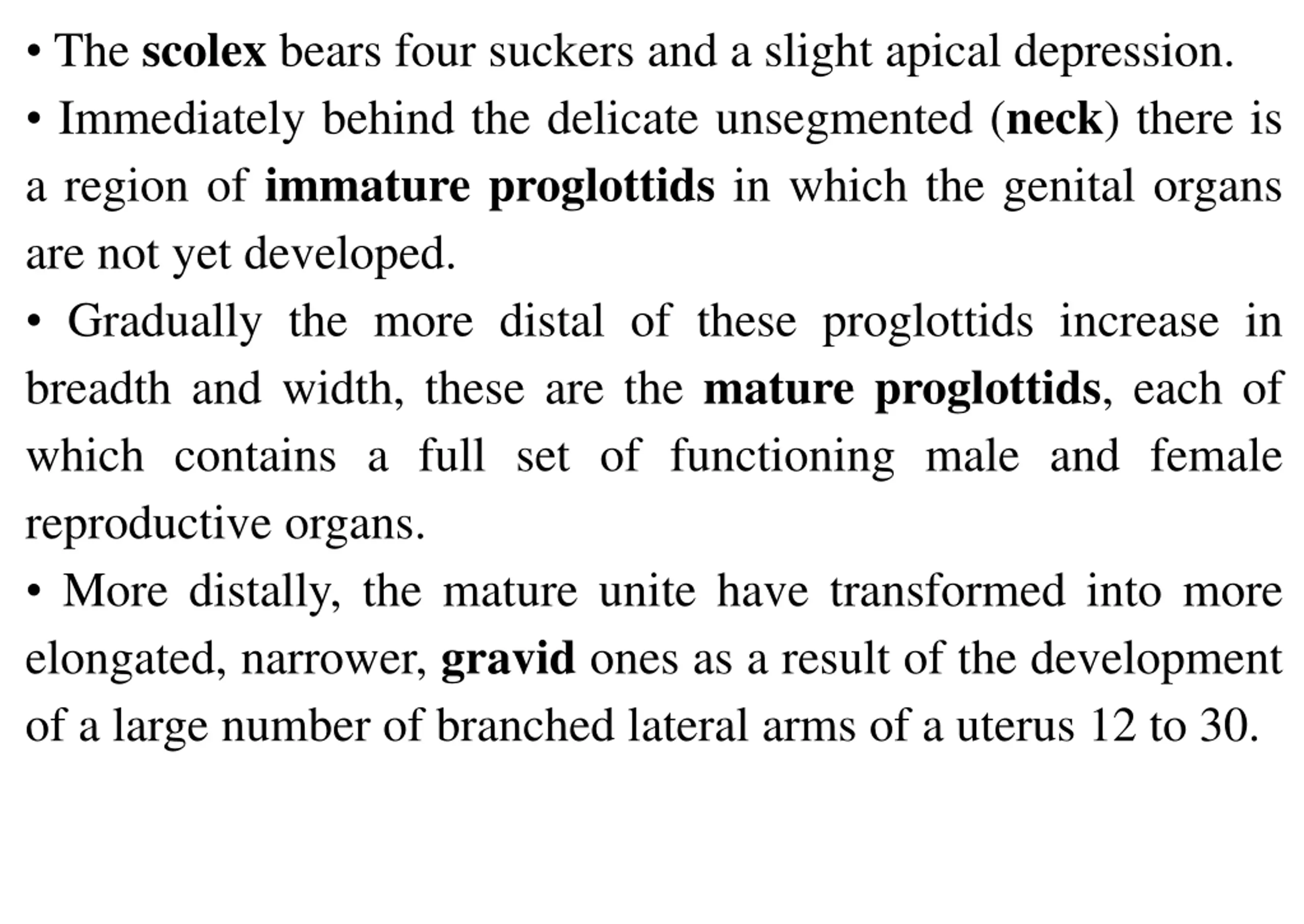 • The scolex bears four suckers and a slight apical depression.

• Immediately behind the delicate unsegmented (neck) there is a region of immature proglottids in which the genital organs are not yet developed.

• Gradually the more distal of these proglottids increase in breadth and width, these are the mature proglottids, each of which contains a full set of functioning male and female reproductive organs.

• More distally, the mature unite have transformed into more elongated, narrower, gravid ones as a result of the development of a large number of branched lateral arms of a uterus 12 to 30.